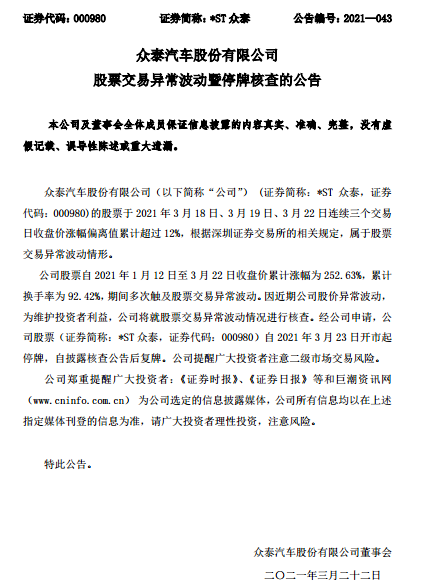 证券代码：000980　　　　证券简称：*ST 众泰　　　　公告编号：2021—043

众泰汽车股份有限公司
股票交易异常波动暨停牌核查的公告

本公司及董事会全体成员保证信息披露的内容真实、准确、完整，没有虚假记载、误导性陈述或重大遗漏。

众泰汽车股份有限公司（以下简称“公司”）（证券简称：*ST 众泰，证券代码：000980）的股票于 2021 年 3 月 18 日、3 月 19 日、3 月 22 日连续三个交易日收盘价涨幅偏离值累计超过 12%，根据深圳证券交易所的相关规定，属于股票交易异常波动情形。

公司股票自 2021 年 1 月 12 日至 3 月 22 日收盘价累计涨幅为 252.63%，累计换手率为 92.42%，期间多次触及股票交易异常波动。因近期公司股价异常波动，为维护投资者利益，公司将就股票交易异常波动情况进行核查。经公司申请，公司股票（证券简称：*ST 众泰，证券代码：000980）自 2021 年 3 月 23 日开市起停牌，自披露核查公告后复牌。公司提醒广大投资者注意二级市场交易风险。

公司郑重提醒广大投资者：《证券时报》、《证券日报》等和巨潮资讯网（www.cninfo.com.cn）为公司选定的信息披露媒体，公司所有信息均以在上述指定媒体刊登的信息为准，请广大投资者理性投资，注意风险。

特此公告。

众泰汽车股份有限公司董事会

二〇二一年三月二十二日